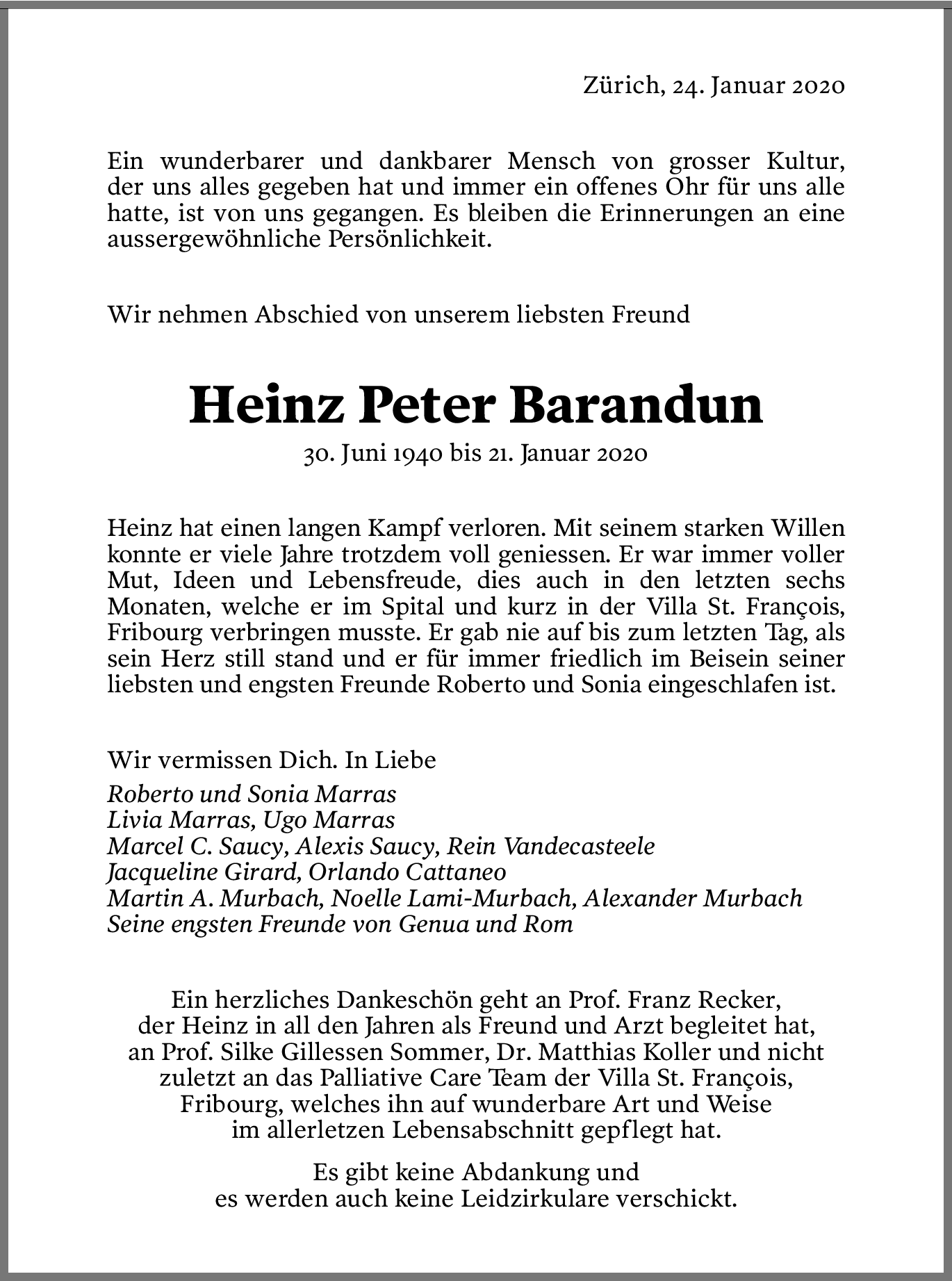 Zürich, 24. Januar 2020

Ein wunderbarer und dankbarer Mensch von grosser Kultur, der uns alles gegeben hat und immer ein offenes Ohr für uns alle hatte, ist von uns gegangen. Es bleiben die Erinnerungen an eine aussergewöhnliche Persönlichkeit.

Wir nehmen Abschied von unserem liebsten Freund

Heinz Peter Barandun

30. Juni 1940 bis 21. Januar 2020

Heinz hat einen langen Kampf verloren. Mit seinem starken Willen konnte er viele Jahre trotzdem voll geniessen. Er war immer voller Mut, Ideen und Lebensfreude, dies auch in den letzten sechs Monaten, welche er im Spital und kurz in der Villa St. François, Fribourg verbringen musste. Er gab nie auf bis zum letzten Tag, als sein Herz still stand und er für immer friedlich im Beisein seiner liebsten und engsten Freunde Roberto und Sonia eingeschlafen ist.

Wir vermissen Dich. In Liebe
Roberto und Sonia Marras
Livia Marras, Ugo Marras
Marcel C. Saucy, Alexis Saucy, Rein Vandecasteele
Jacqueline Girard, Orlando Cattaneo
Martin A. Murbach, Noelle Lami-Murbach, Alexander Murbach
Seine engsten Freunde von Genua und Rom

Ein herzliches Dankeschön geht an Prof. Franz Recker, der Heinz in all den Jahren als Freund und Arzt begleitet hat, an Prof. Silke Gillessen Sommer, Dr. Matthias Koller und nicht zuletzt an das Palliative Care Team der Villa St. François, Fribourg, welches ihn auf wunderbare Art und Weise im allerletzen Lebensabschnitt gepflegt hat.

Es gibt keine Abdankung und es werden auch keine Leidzirkulare verschickt.